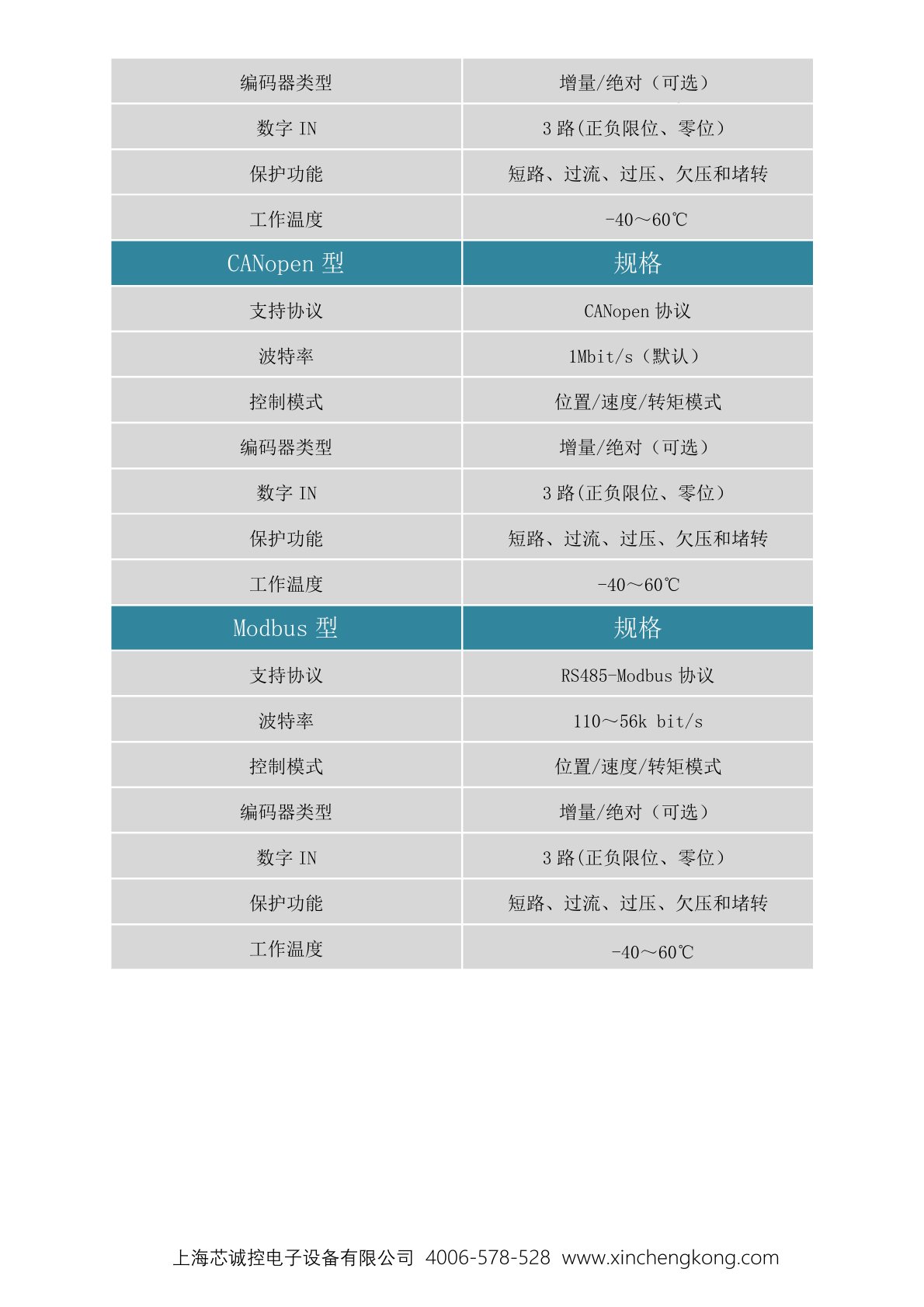 | 编码器类型 | 增量/绝对（可选） |
|---|---|
| 数字IN | 3路(正负限位、零位） |
| 保护功能 | 短路、过流、过压、欠压和堵转 |
| 工作温度 | -40～60℃ |
| CANopen型 | 规格 |
| 支持协议 | CANopen协议 |
| 波特率 | 1Mbit/s（默认） |
| 控制模式 | 位置/速度/转矩模式 |
| 编码器类型 | 增量/绝对（可选） |
| 数字IN | 3路(正负限位、零位） |
| 保护功能 | 短路、过流、过压、欠压和堵转 |
| 工作温度 | -40～60℃ |
| Modbus型 | 规格 |
| 支持协议 | RS485-Modbus协议 |
| 波特率 | 110～56k bit/s |
| 控制模式 | 位置/速度/转矩模式 |
| 编码器类型 | 增量/绝对（可选） |
| 数字IN | 3路(正负限位、零位） |
| 保护功能 | 短路、过流、过压、欠压和堵转 |
| 工作温度 | -40～60℃ |

上海芯诚控电子设备有限公司 4006-578-528 www.xinchengkong.com